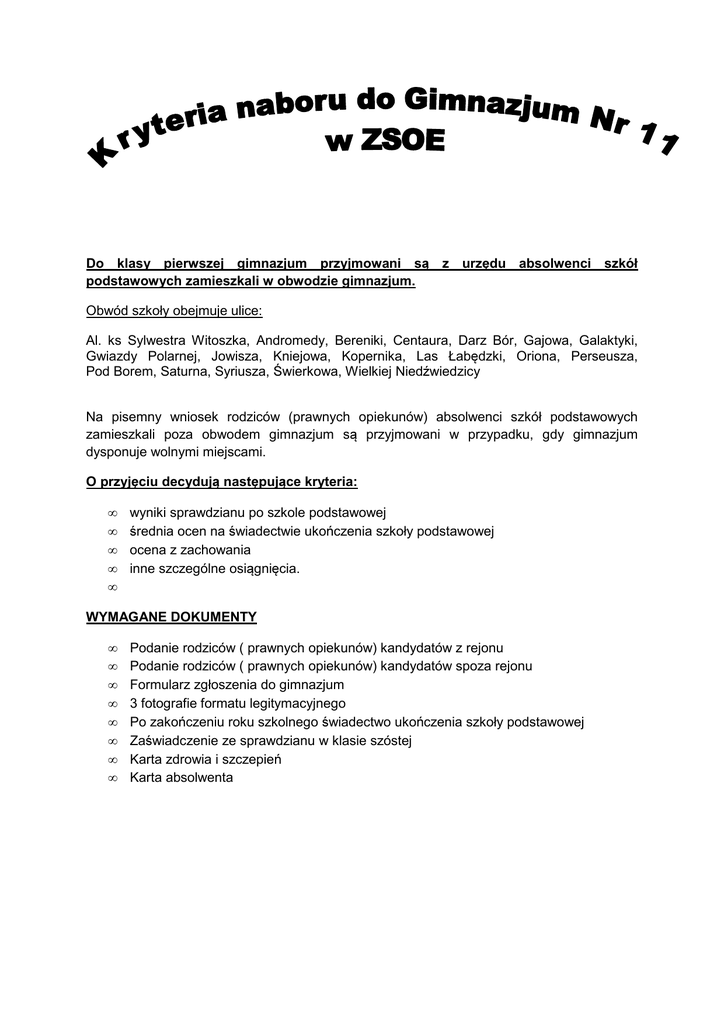 Kryteria naboru do Gimnazjum Nr 11
w ZSOE

Do klasy pierwszej gimnazjum przyjmowani są z urzędu absolwenci szkół podstawowych zamieszkali w obwodzie gimnazjum.

Obwód szkoły obejmuje ulice:

Al. ks Sylwestra Witoszka, Andromedy, Bereniki, Centaura, Darz Bór, Gajowa, Galaktyki, Gwiazdy Polarnej, Jowisza, Kniejowa, Kopernika, Las Łabędzki, Oriona, Perseusza, Pod Borem, Saturna, Syriusza, Świerkowa, Wielkiej Niedźwiedzicy

Na pisemny wniosek rodziców (prawnych opiekunów) absolwenci szkół podstawowych zamieszkali poza obwodem gimnazjum są przyjmowani w przypadku, gdy gimnazjum dysponuje wolnymi miejscami.

O przyjęciu decydują następujące kryteria:

∞ wyniki sprawdzianu po szkole podstawowej
∞ średnia ocen na świadectwie ukończenia szkoły podstawowej
∞ ocena z zachowania
∞ inne szczególne osiągnięcia.
∞

WYMAGANE DOKUMENTY

∞ Podanie rodziców ( prawnych opiekunów) kandydatów z rejonu
∞ Podanie rodziców ( prawnych opiekunów) kandydatów spoza rejonu
∞ Formularz zgłoszenia do gimnazjum
∞ 3 fotografie formatu legitymacyjnego
∞ Po zakończeniu roku szkolnego świadectwo ukończenia szkoły podstawowej
∞ Zaświadczenie ze sprawdzianu w klasie szóstej
∞ Karta zdrowia i szczepień
∞ Karta absolwenta